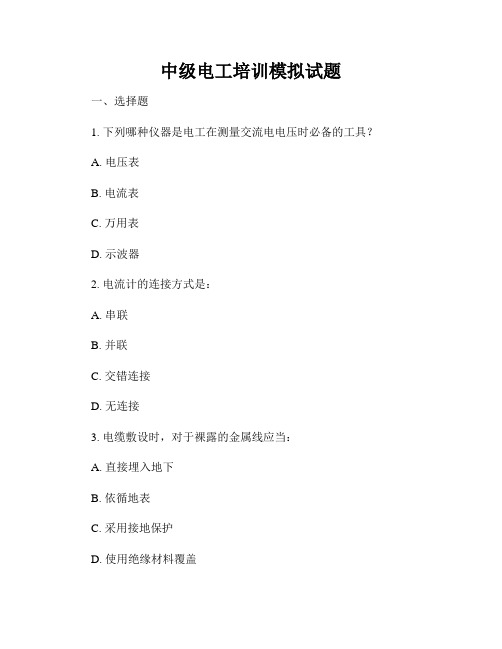 中级电工培训模拟试题

一、选择题

1. 下列哪种仪器是电工在测量交流电电压时必备的工具？

A. 电压表

B. 电流表

C. 万用表

D. 示波器

2. 电流计的连接方式是：

A. 串联

B. 并联

C. 交错连接

D. 无连接

3. 电缆敷设时，对于裸露的金属线应当：

A. 直接埋入地下

B. 依循地表

C. 采用接地保护

D. 使用绝缘材料覆盖